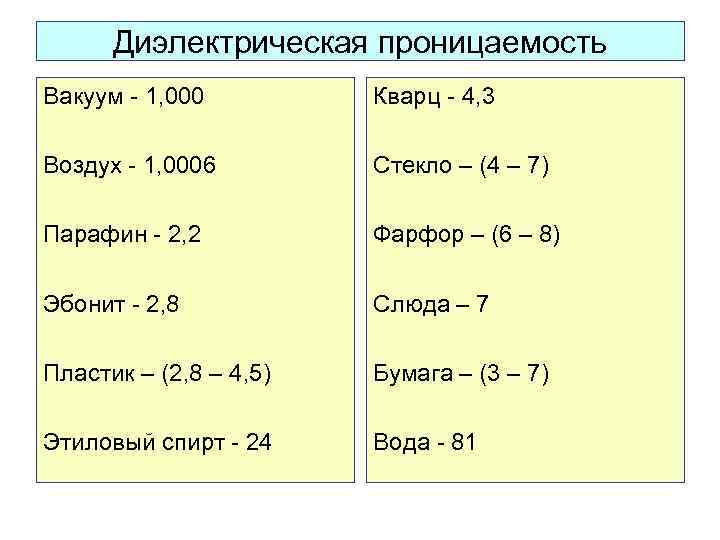 Диэлектрическая проницаемость

Вакуум - 1,000

Воздух - 1,0006

Парафин - 2,2

Эбонит - 2,8

Пластик – (2,8 – 4,5)

Этиловый спирт - 24

Кварц - 4,3

Стекло – (4 – 7)

Фарфор – (6 – 8)

Слюда – 7

Бумага – (3 – 7)

Вода - 81